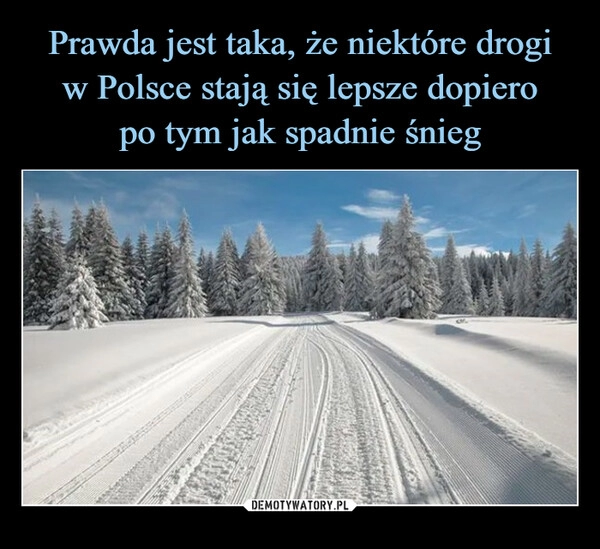 Prawda jest taka, że niektóre drogi w Polsce stają się lepsze dopiero po tym jak spadnie śnieg

DEMOTYWATORY.PL